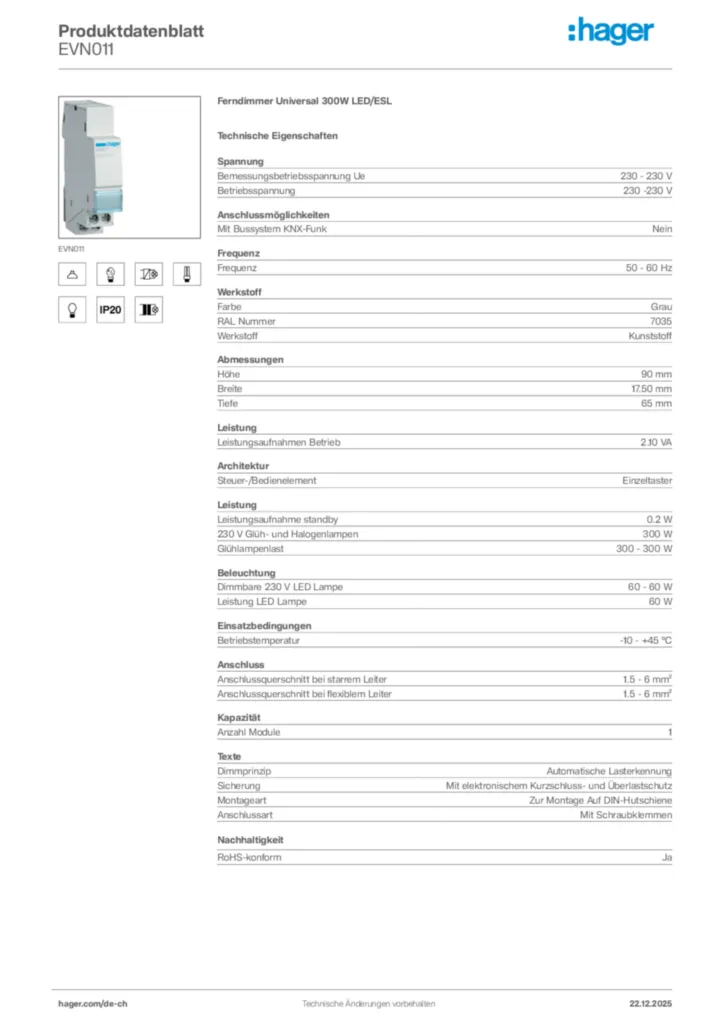 Produktdatenblatt
EVN011

:hager

EVN011

IP20

Ferndimmer Universal 300W LED/ESL

Technische Eigenschaften

Spannung

| | |
|---|---|
| Bemessungsbetriebsspannung Ue | 230 - 230 V |
| Betriebsspannung | 230 -230 V |

Anschlussmöglichkeiten

| | |
|---|---|
| Mit Bussystem KNX-Funk | Nein |

Frequenz

| | |
|---|---|
| Frequenz | 50 - 60 Hz |

Werkstoff

| | |
|---|---|
| Farbe | Grau |
| RAL Nummer | 7035 |
| Werkstoff | Kunststoff |

Abmessungen

| | |
|---|---|
| Höhe | 90 mm |
| Breite | 17.50 mm |
| Tiefe | 65 mm |

Leistung

| | |
|---|---|
| Leistungsaufnahmen Betrieb | 2.10 VA |

Architektur

| | |
|---|---|
| Steuer-/Bedienelement | Einzeltaster |

Leistung

| | |
|---|---|
| Leistungsaufnahme standby | 0.2 W |
| 230 V Glüh- und Halogenlampen | 300 W |
| Glühlampenlast | 300 - 300 W |

Beleuchtung

| | |
|---|---|
| Dimmbare 230 V LED Lampe | 60 - 60 W |
| Leistung LED Lampe | 60 W |

Einsatzbedingungen

| | |
|---|---|
| Betriebstemperatur | -10 - +45 °C |

Anschluss

| | |
|---|---|
| Anschlussquerschnitt bei starrem Leiter | 1.5 - 6 mm² |
| Anschlussquerschnitt bei flexiblem Leiter | 1.5 - 6 mm² |

Kapazität

| | |
|---|---|
| Anzahl Module | 1 |

Texte

| | |
|---|---|
| Dimmprinzip | Automatische Lasterkennung |
| Sicherung | Mit elektronischem Kurzschluss- und Überlastschutz |
| Montageart | Zur Montage Auf DIN-Hutschiene |
| Anschlussart | Mit Schraubklemmen |

Nachhaltigkeit

| | |
|---|---|
| RoHS-konform | Ja |

hager.com/de-ch
Technische Änderungen vorbehalten
22.12.2025